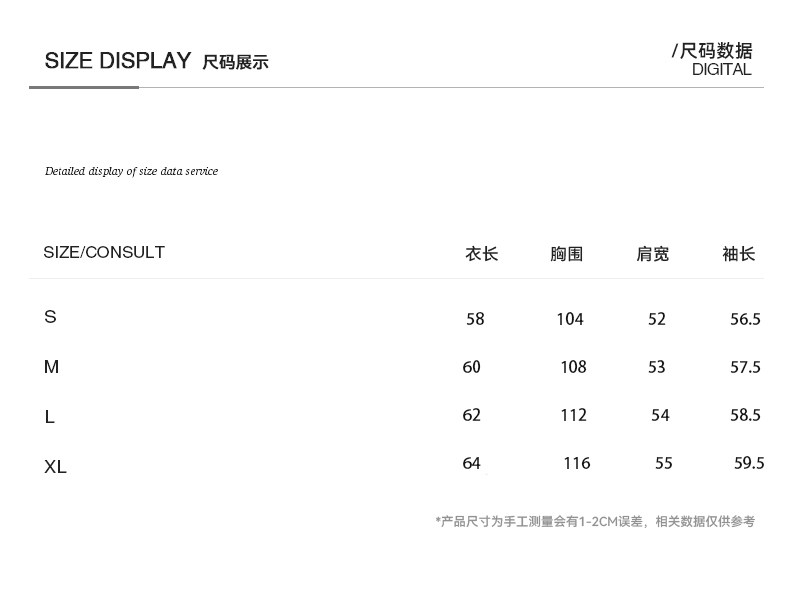 SIZE DISPLAY 尺码展示

/尺码数据
DIGITAL

Detailed display of size data service

| SIZE/CONSULT | 衣长 | 胸围 | 肩宽 | 袖长 |
|---|---|---|---|---|
| S | 58 | 104 | 52 | 56.5 |
| M | 60 | 108 | 53 | 57.5 |
| L | 62 | 112 | 54 | 58.5 |
| XL | 64 | 116 | 55 | 59.5 |

*产品尺寸为手工测量会有1-2CM误差，相关数据仅供参考